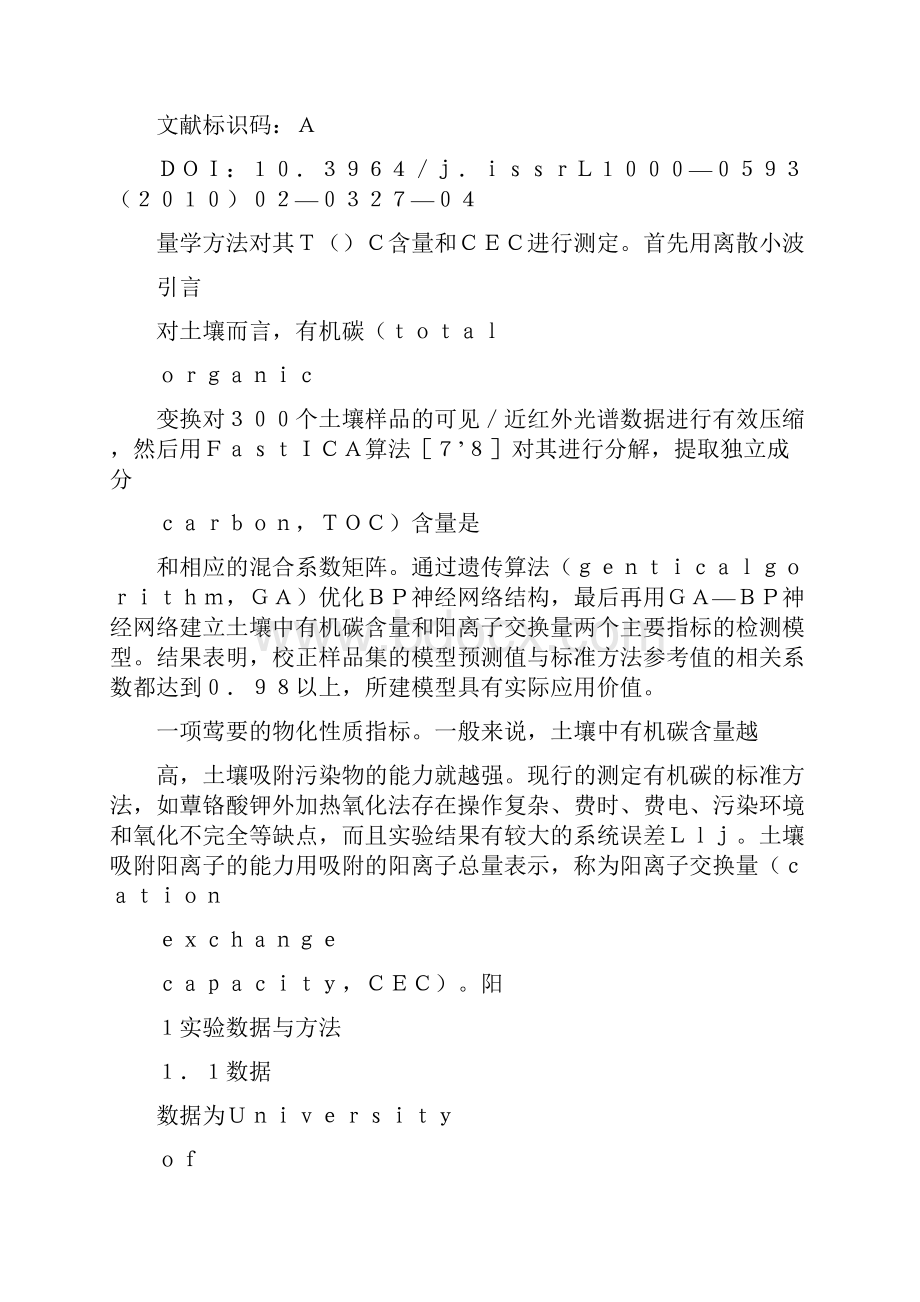 文献标识码：Ａ

ＤＯＩ：１０．３９６４／ｊ．ｉｓｓｒＬ１０００—０５９３（２０１０）０２—０３２７—０４

量学方法对其Ｔ（）Ｃ含量和ＣＥＣ进行测定。首先用离散小波

引言

对土壤而言，有机碳（ｔｏｔａｌ

ｏｒｇａｎｉｃ

变换对３００个土壤样品的可见／近红外光谱数据进行有效压缩，然后用ＦａｓｔＩＣＡ算法［７’８］对其进行分解，提取独立成分

ｃａｒｂｏｎ，ＴＯＣ）含量是

和相应的混合系数矩阵。通过遗传算法（ｇｅｎｔｉｃａｌｇｏｒｉｔｈｍ，ＧＡ）优化ＢＰ神经网络结构，最后再用ＧＡ—ＢＰ神经网络建立土壤中有机碳含量和阳离子交换量两个主要指标的检测模型。结果表明，校正样品集的模型预测值与标准方法参考值的相关系数都达到０．９８以上，所建模型具有实际应用价值。

一项莺要的物化性质指标。一般来说，土壤中有机碳含量越

高，土壤吸附污染物的能力就越强。现行的测定有机碳的标准方法，如蕈铬酸钾外加热氧化法存在操作复杂、费时、费电、污染环境和氧化不完全等缺点，而且实验结果有较大的系统误差Ｌｌｊ。土壤吸附阳离子的能力用吸附的阳离子总量表示，称为阳离子交换量（ｃａｔｉｏｎ

ｅｘｃｈａｎｇｅ

ｃａｐａｃｉｔｙ，ＣＥＣ）。阳

１实验数据与方法

１．１数据

数据为Ｕｎｉｖｅｒｓｉｔｙ

ｏｆ